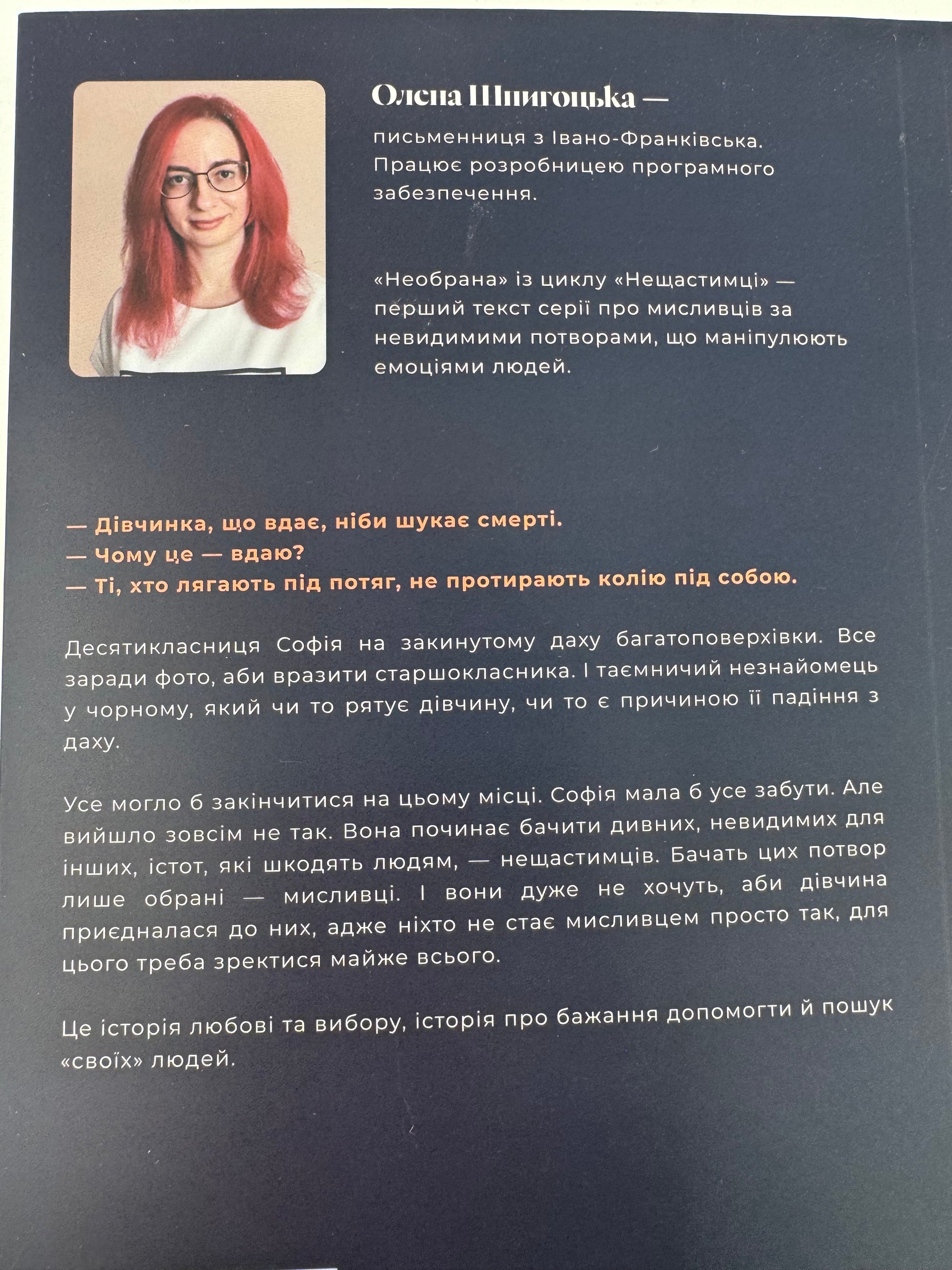 Олена Шпигоцька —

письменниця з Івано-Франківська. Працює розробницею програмного забезпечення.

«Необрана» із циклу «Нещастимці» — перший текст серії про мисливців за невидимими потворами, що маніпулюють емоціями людей.

— Дівчинка, що вдає, ніби шукає смерті.
— Чому це — вдаю?
— Ті, хто лягають під потяг, не протирають колію під собою.

Десятикласниця Софія на закинутому даху багатоповерхівки. Все заради фото, аби вразити старшокласника. І таємничий незнайомець у чорному, який чи то рятує дівчину, чи то є причиною її падіння з даху.

Усе могло б закінчитися на цьому місці. Софія мала б усе забути. Але вийшло зовсім не так. Вона починає бачити дивних, невидимих для інших, істот, які шкодять людям, — нещастимців. Бачать цих потвор лише обрані — мисливці. І вони дуже не хочуть, аби дівчина приєдналася до них, адже ніхто не стає мисливцем просто так, для цього треба зректися майже всього.

Це історія любові та вибору, історія про бажання допомогти й пошук «своїх» людей.